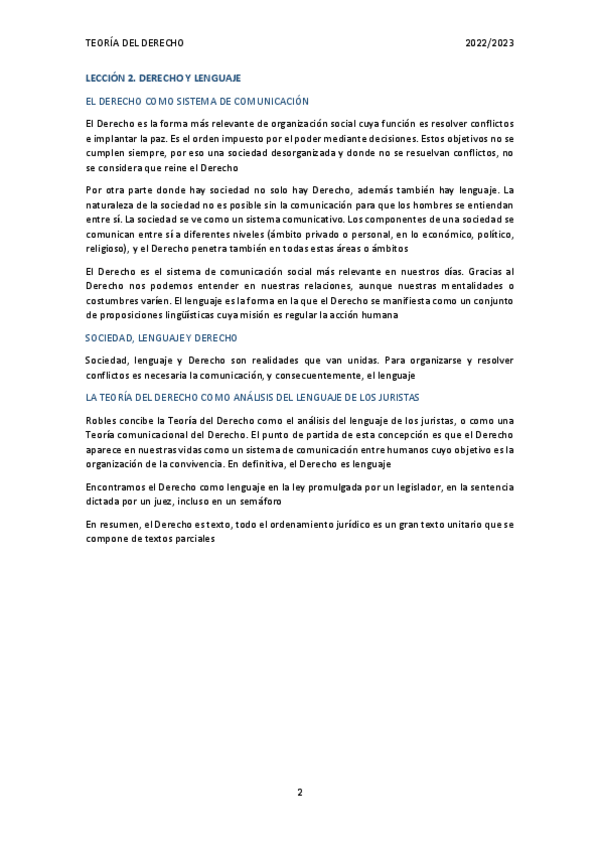 TEORÍA DEL DERECHO 2022/2023

LECCIÓN 2. DERECHO Y LENGUAJE

EL DERECHO COMO SISTEMA DE COMUNICACIÓN

El Derecho es la forma más relevante de organización social cuya función es resolver conflictos e implantar la paz. Es el orden impuesto por el poder mediante decisiones. Estos objetivos no se cumplen siempre, por eso una sociedad desorganizada y donde no se resuelvan conflictos, no se considera que reine el Derecho

Por otra parte donde hay sociedad no solo hay Derecho, además también hay lenguaje. La naturaleza de la sociedad no es posible sin la comunicación para que los hombres se entiendan entre sí. La sociedad se ve como un sistema comunicativo. Los componentes de una sociedad se comunican entre sí a diferentes niveles (ámbito privado o personal, en lo económico, político, religioso), y el Derecho penetra también en todas estas áreas o ámbitos

El Derecho es el sistema de comunicación social más relevante en nuestros días. Gracias al Derecho nos podemos entender en nuestras relaciones, aunque nuestras mentalidades o costumbres varíen. El lenguaje es la forma en la que el Derecho se manifiesta como un conjunto de proposiciones lingüísticas cuya misión es regular la acción humana

SOCIEDAD, LENGUAJE Y DERECHO

Sociedad, lenguaje y Derecho son realidades que van unidas. Para organizarse y resolver conflictos es necesaria la comunicación, y consecuentemente, el lenguaje

LA TEORÍA DEL DERECHO COMO ANÁLISIS DEL LENGUAJE DE LOS JURISTAS

Robles concibe la Teoría del Derecho como el análisis del lenguaje de los juristas, o como una Teoría comunicacional del Derecho. El punto de partida de esta concepción es que el Derecho aparece en nuestras vidas como un sistema de comunicación entre humanos cuyo objetivo es la organización de la convivencia. En definitiva, el Derecho es lenguaje

Encontramos el Derecho como lenguaje en la ley promulgada por un legislador, en la sentencia dictada por un juez, incluso en un semáforo

En resumen, el Derecho es texto, todo el ordenamiento jurídico es un gran texto unitario que se compone de textos parciales

2